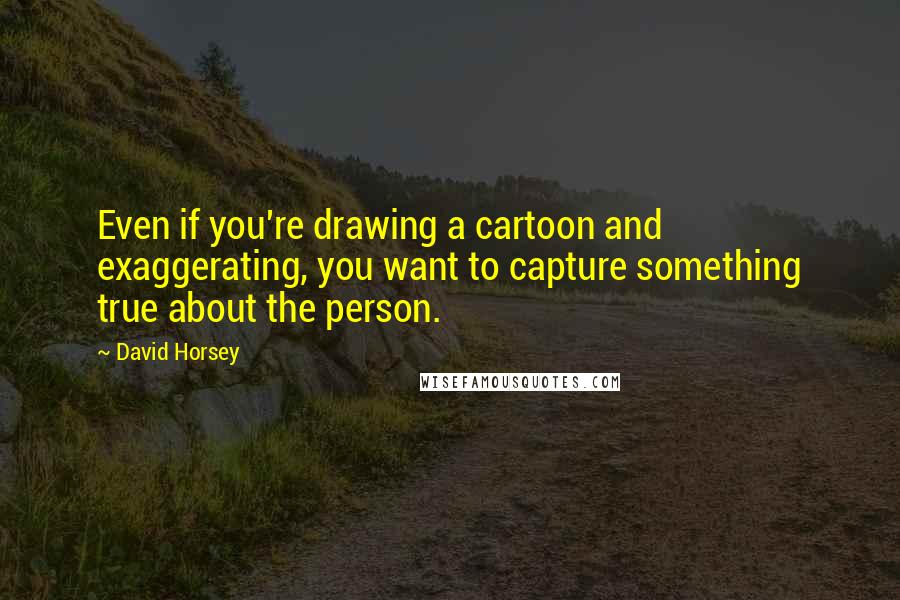 Even if you're drawing a cartoon and exaggerating, you want to capture something true about the person.

~ David Horsey

WISEFAMOUSQUOTES.COM